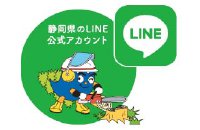 静岡県のLINE
公式アカウント

LINE